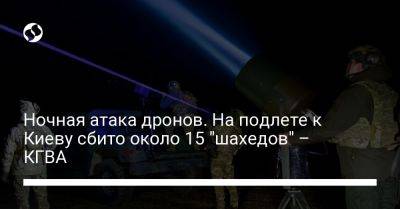 Ночная атака дронов. На подлете к Киеву сбито около 15 "шахедов" – КГВА